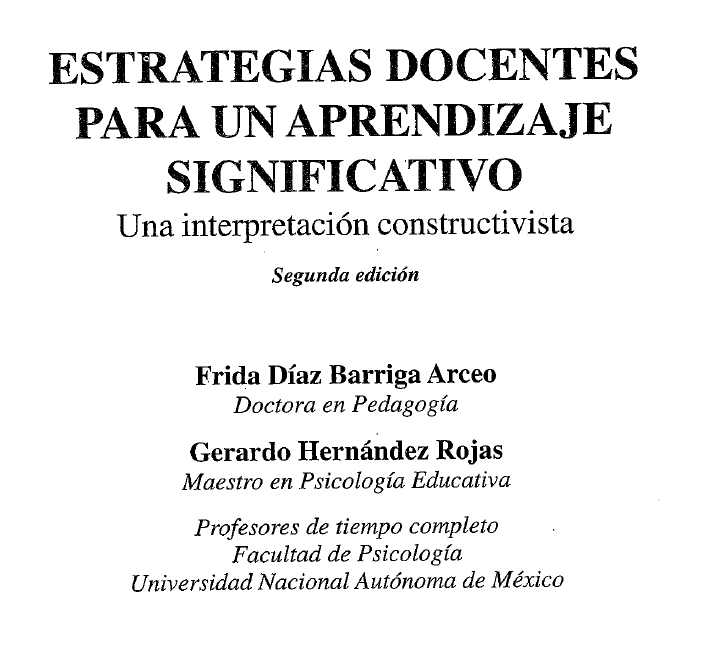 ESTRATEGIAS DOCENTES PARA UN APRENDIZAJE SIGNIFICATIVO
Una interpretación constructivista

Segunda edición

Frida Díaz Barriga Arceo
Doctora en Pedagogía

Gerardo Hernández Rojas
Maestro en Psicología Educativa

Profesores de tiempo completo
Facultad de Psicología
Universidad Nacional Autónoma de México